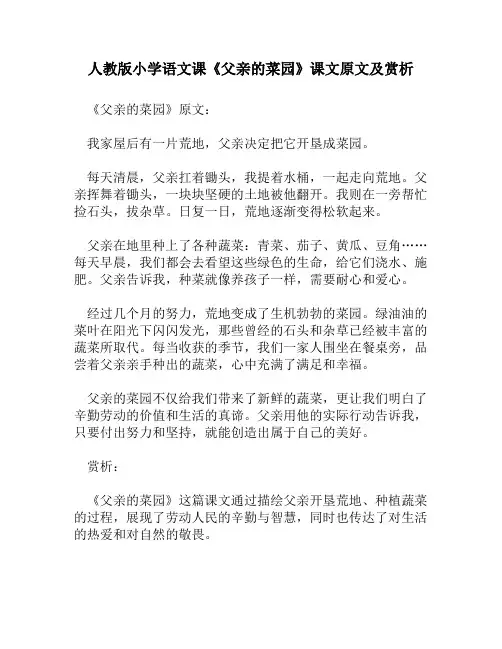 人教版小学语文课《父亲的菜园》课文原文及赏析

《父亲的菜园》原文：

我家屋后有一片荒地，父亲决定把它开垦成菜园。

每天清晨，父亲扛着锄头，我提着水桶，一起走向荒地。父亲挥舞着锄头，一块块坚硬的土地被他翻开。我则在一旁帮忙捡石头，拔杂草。日复一日，荒地逐渐变得松软起来。

父亲在地里种上了各种蔬菜：青菜、茄子、黄瓜、豆角……每天早晨，我们都会去看望这些绿色的生命，给它们浇水、施肥。父亲告诉我，种菜就像养孩子一样，需要耐心和爱心。

经过几个月的努力，荒地变成了生机勃勃的菜园。绿油油的菜叶在阳光下闪闪发光，那些曾经的石头和杂草已经被丰富的蔬菜所取代。每当收获的季节，我们一家人围坐在餐桌旁，品尝着父亲亲手种出的蔬菜，心中充满了满足和幸福。

父亲的菜园不仅给我们带来了新鲜的蔬菜，更让我们明白了辛勤劳动的价值和生活的真谛。父亲用他的实际行动告诉我，只要付出努力和坚持，就能创造出属于自己的美好。

赏析：

《父亲的菜园》这篇课文通过描绘父亲开垦荒地、种植蔬菜的过程，展现了劳动人民的辛勤与智慧，同时也传达了对生活的热爱和对自然的敬畏。